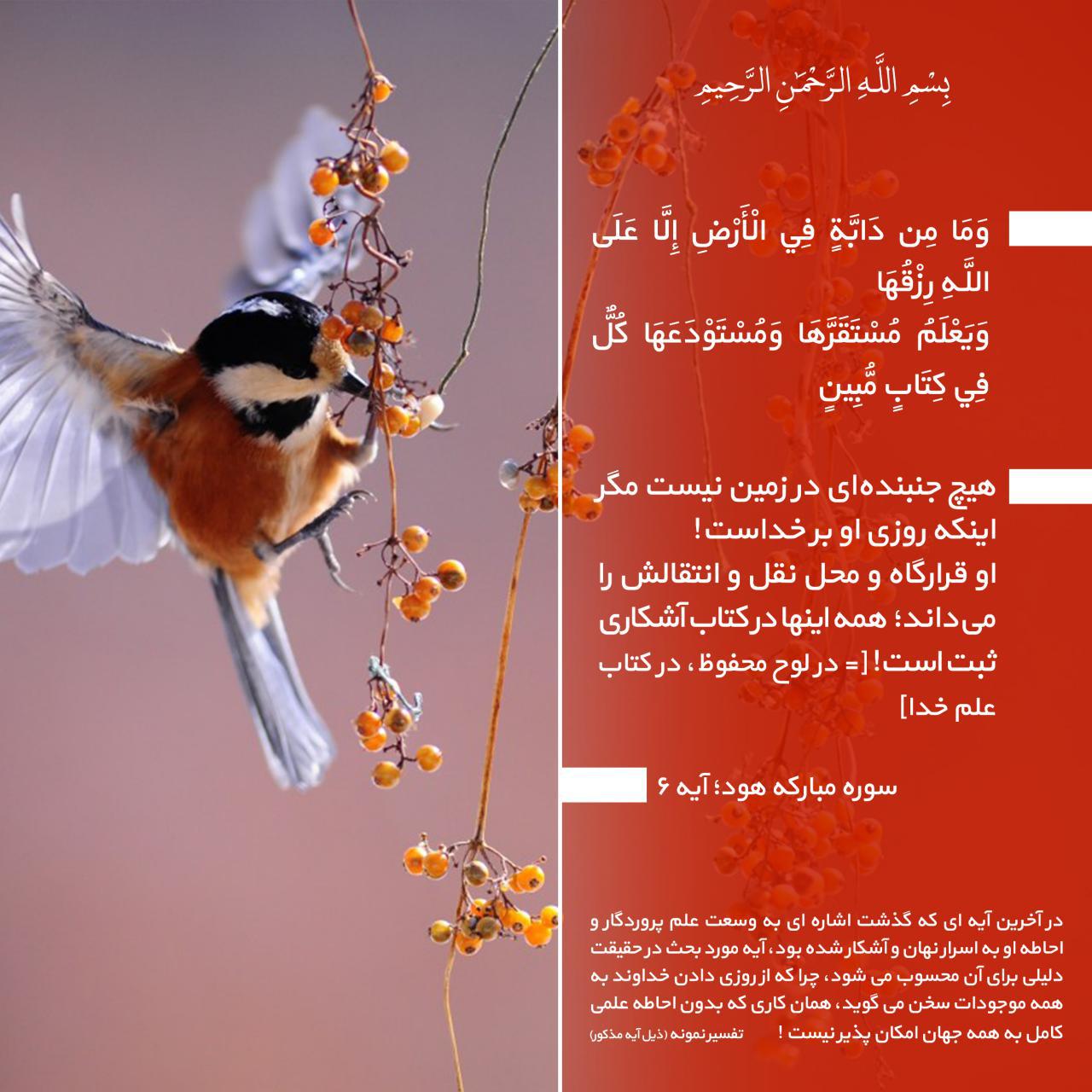 بِسْمِ اللَّهِ الرَّحْمَٰنِ الرَّحِيمِ

وَمَا مِن دَابَّةٍ فِي الْأَرْضِ إِلَّا عَلَى اللَّهِ رِزْقُهَا
وَيَعْلَمُ مُسْتَقَرَّهَا وَمُسْتَوْدَعَهَا كُلٌّ فِي كِتَابٍ مُّبِينٍ

هیچ جنبنده‌ای در زمین نیست مگر اینکه روزی او بر خداست!
او قرارگاه و محل نقل و انتقالش را می‌داند؛ همه اینها در کتاب آشکاری ثبت است! [= در لوح محفوظ، در کتاب علم خدا]

سوره مبارکه هود؛ آیه ۶

در آخرین آیه ای که گذشت اشاره ای به وسعت علم پروردگار و احاطه او به اسرار نهان و آشکار شده بود، آیه مورد بحث در حقیقت دلیلی برای آن محسوب می شود، چرا که از روزی دادن خداوند به همه موجودات سخن می گوید، همان کاری که بدون احاطه علمی کامل به همه جهان امکان پذیر نیست !

تفسیر نمونه (ذیل آیه مذکور)